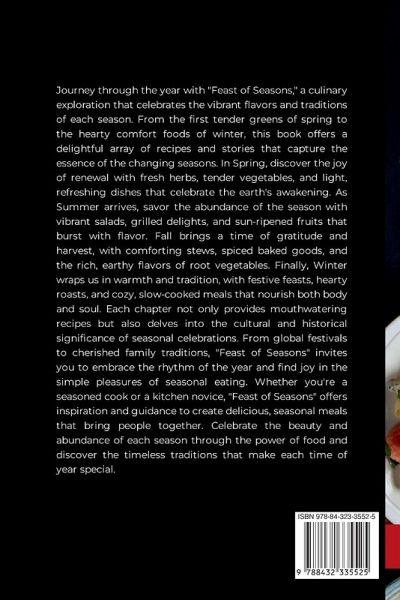 Journey through the year with "Feast of Seasons," a culinary exploration that celebrates the vibrant flavors and traditions of each season. From the first tender greens of spring to the hearty comfort foods of winter, this book offers a delightful array of recipes and stories that capture the essence of the changing seasons. In Spring, discover the joy of renewal with fresh herbs, tender vegetables, and light, refreshing dishes that celebrate the earth's awakening. As Summer arrives, savor the abundance of the season with vibrant salads, grilled delights, and sun-ripened fruits that burst with flavor. Fall brings a time of gratitude and harvest, with comforting stews, spiced baked goods, and the rich, earthy flavors of root vegetables. Finally, Winter wraps us in warmth and tradition, with festive feasts, hearty roasts, and cozy, slow-cooked meals that nourish both body and soul. Each chapter not only provides mouthwatering recipes but also delves into the cultural and historical significance of seasonal celebrations. From global festivals to cherished family traditions, "Feast of Seasons" invites you to embrace the rhythm of the year and find joy in the simple pleasures of seasonal eating. Whether you're a seasoned cook or a kitchen novice, "Feast of Seasons" offers inspiration and guidance to create delicious, seasonal meals that bring people together. Celebrate the beauty and abundance of each season through the power of food and discover the timeless traditions that make each time of year special.

ISBN 978-84-323-3552-5

9 788432 335525